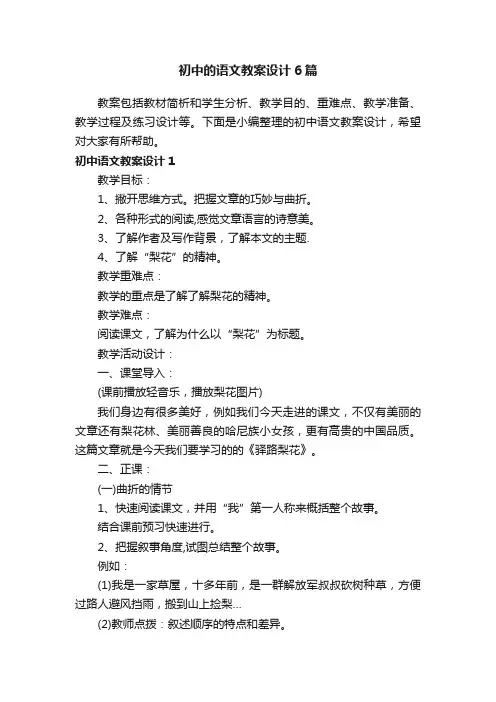 初中的语文教案设计6篇

教案包括教材简析和学生分析、教学目的、重难点、教学准备、教学过程及练习设计等。下面是小编整理的初中语文教案设计，希望对大家有所帮助。

初中语文教案设计1

教学目标：

1、撇开思维方式。把握文章的巧妙与曲折。

2、各种形式的阅读,感觉文章语言的诗意美。

3、了解作者及写作背景，了解本文的主题.

4、了解“梨花”的精神。

教学重难点：

教学的重点是了解了解梨花的精神。

教学难点：

阅读课文，了解为什么以“梨花”为标题。

教学活动设计：

一、课堂导入：

(课前播放轻音乐，播放梨花图片)

我们身边有很多美好，例如我们今天走进的课文，不仅有美丽的文章还有梨花林、美丽善良的哈尼族小女孩，更有高贵的中国品质。这篇文章就是今天我们要学习的的《驿路梨花》。

二、正课：

(一)曲折的情节

1、快速阅读课文，并用“我”第一人称来概括整个故事。

结合课前预习快速进行。

2、把握叙事角度,试图总结整个故事。

例如：

(1)我是一家草屋，十多年前，是一群解放军叔叔砍树种草，方便过路人避风挡雨，搬到山上捡梨...

(2)教师点拨：叙述顺序的特点和差异。